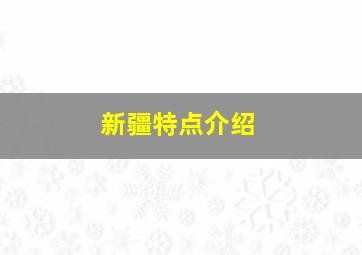 新疆特点介绍